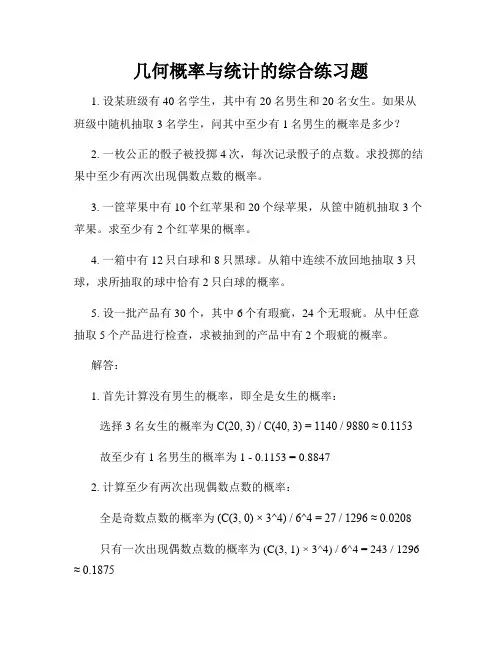 几何概率与统计的综合练习题

1. 设某班级有 40 名学生，其中有 20 名男生和 20 名女生。如果从班级中随机抽取 3 名学生，问其中至少有 1 名男生的概率是多少？

2. 一枚公正的骰子被投掷 4 次，每次记录骰子的点数。求投掷的结果中至少有两次出现偶数点数的概率。

3. 一筐苹果中有 10 个红苹果和 20 个绿苹果，从筐中随机抽取 3 个苹果。求至少有 2 个红苹果的概率。

4. 一箱中有 12 只白球和 8 只黑球。从箱中连续不放回地抽取 3 只球，求所抽取的球中恰有 2 只白球的概率。

5. 设一批产品有 30 个，其中 6 个有瑕疵，24 个无瑕疵。从中任意抽取 5 个产品进行检查，求被抽到的产品中有 2 个瑕疵的概率。

解答：

1. 首先计算没有男生的概率，即全是女生的概率：

选择 3 名女生的概率为 C(20, 3) / C(40, 3) = 1140 / 9880 ≈ 0.1153

故至少有 1 名男生的概率为 1 - 0.1153 = 0.8847

2. 计算至少有两次出现偶数点数的概率：

全是奇数点数的概率为 (C(3, 0) × 3^4) / 6^4 = 27 / 1296 ≈ 0.0208

只有一次出现偶数点数的概率为 (C(3, 1) × 3^4) / 6^4 = 243 / 1296 ≈ 0.1875